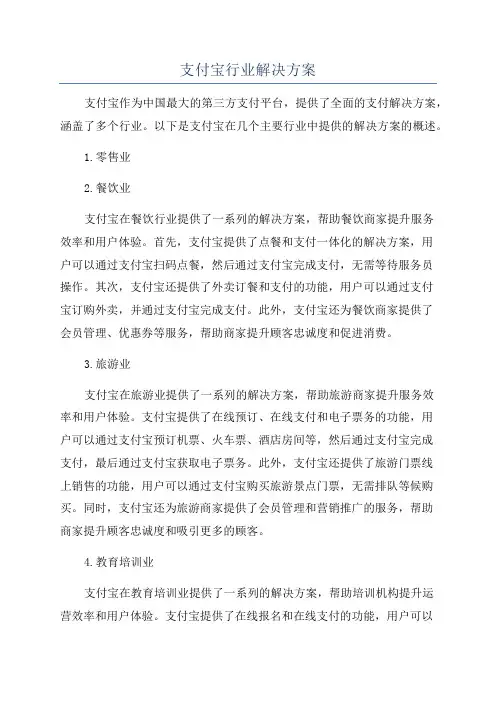 支付宝行业解决方案

支付宝作为中国最大的第三方支付平台，提供了全面的支付解决方案，涵盖了多个行业。以下是支付宝在几个主要行业中提供的解决方案的概述。

1.零售业

2.餐饮业

支付宝在餐饮行业提供了一系列的解决方案，帮助餐饮商家提升服务效率和用户体验。首先，支付宝提供了点餐和支付一体化的解决方案，用户可以通过支付宝扫码点餐，然后通过支付宝完成支付，无需等待服务员操作。其次，支付宝还提供了外卖订餐和支付的功能，用户可以通过支付宝订购外卖，并通过支付宝完成支付。此外，支付宝还为餐饮商家提供了会员管理、优惠券等服务，帮助商家提升顾客忠诚度和促进消费。

3.旅游业

支付宝在旅游业提供了一系列的解决方案，帮助旅游商家提升服务效率和用户体验。支付宝提供了在线预订、在线支付和电子票务的功能，用户可以通过支付宝预订机票、火车票、酒店房间等，然后通过支付宝完成支付，最后通过支付宝获取电子票务。此外，支付宝还提供了旅游门票线上销售的功能，用户可以通过支付宝购买旅游景点门票，无需排队等候购买。同时，支付宝还为旅游商家提供了会员管理和营销推广的服务，帮助商家提升顾客忠诚度和吸引更多的顾客。

4.教育培训业

支付宝在教育培训业提供了一系列的解决方案，帮助培训机构提升运营效率和用户体验。支付宝提供了在线报名和在线支付的功能，用户可以